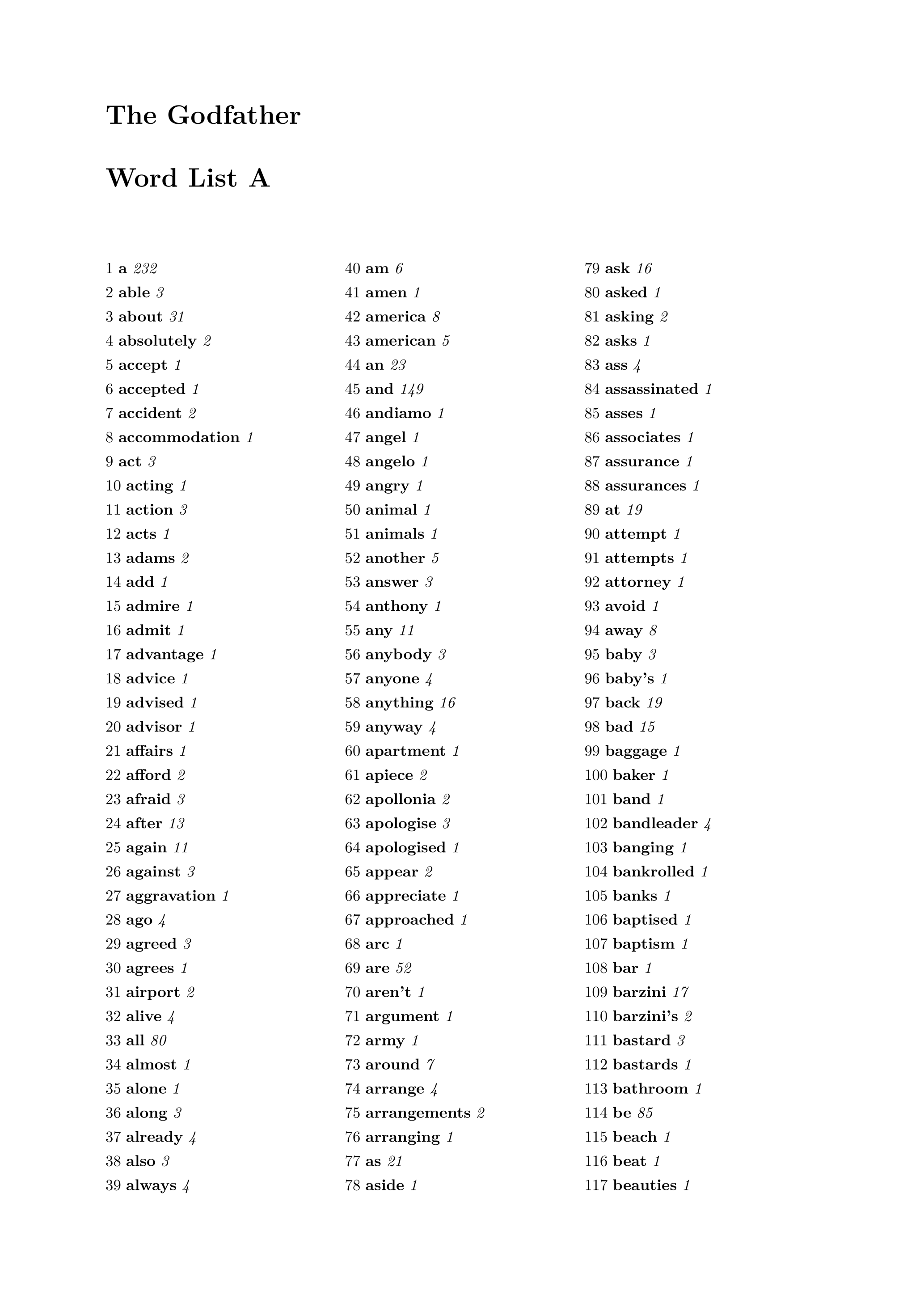 The Godfather

Word List A

1 a 232
2 able 3
3 about 31
4 absolutely 2
5 accept 1
6 accepted 1
7 accident 2
8 accommodation 1
9 act 3
10 acting 1
11 action 3
12 acts 1
13 adams 2
14 add 1
15 admire 1
16 admit 1
17 advantage 1
18 advice 1
19 advised 1
20 advisor 1
21 affairs 1
22 afford 2
23 afraid 3
24 after 13
25 again 11
26 against 3
27 aggravation 1
28 ago 4
29 agreed 3
30 agrees 1
31 airport 2
32 alive 4
33 all 80
34 almost 1
35 alone 1
36 along 3
37 already 4
38 also 3
39 always 4

40 am 6
41 amen 1
42 america 8
43 american 5
44 an 23
45 and 149
46 andiamo 1
47 angel 1
48 angelo 1
49 angry 1
50 animal 1
51 animals 1
52 another 5
53 answer 3
54 anthony 1
55 any 11
56 anybody 3
57 anyone 4
58 anything 16
59 anyway 4
60 apartment 1
61 apiece 2
62 apollonia 2
63 apologise 3
64 apologised 1
65 appear 2
66 appreciate 1
67 approached 1
68 arc 1
69 are 52
70 aren't 1
71 argument 1
72 army 1
73 around 7
74 arrange 4
75 arrangements 2
76 arranging 1
77 as 21
78 aside 1

79 ask 16
80 asked 1
81 asking 2
82 asks 1
83 ass 4
84 assassinated 1
85 asses 1
86 associates 1
87 assurance 1
88 assurances 1
89 at 19
90 attempt 1
91 attempts 1
92 attorney 1
93 avoid 1
94 away 8
95 baby 3
96 baby's 1
97 back 19
98 bad 15
99 baggage 1
100 baker 1
101 band 1
102 bandleader 4
103 banging 1
104 bankrolled 1
105 banks 1
106 baptised 1
107 baptism 1
108 bar 1
109 barzini 17
110 barzini's 2
111 bastard 3
112 bastards 1
113 bathroom 1
114 be 85
115 beach 1
116 beat 1
117 beauties 1